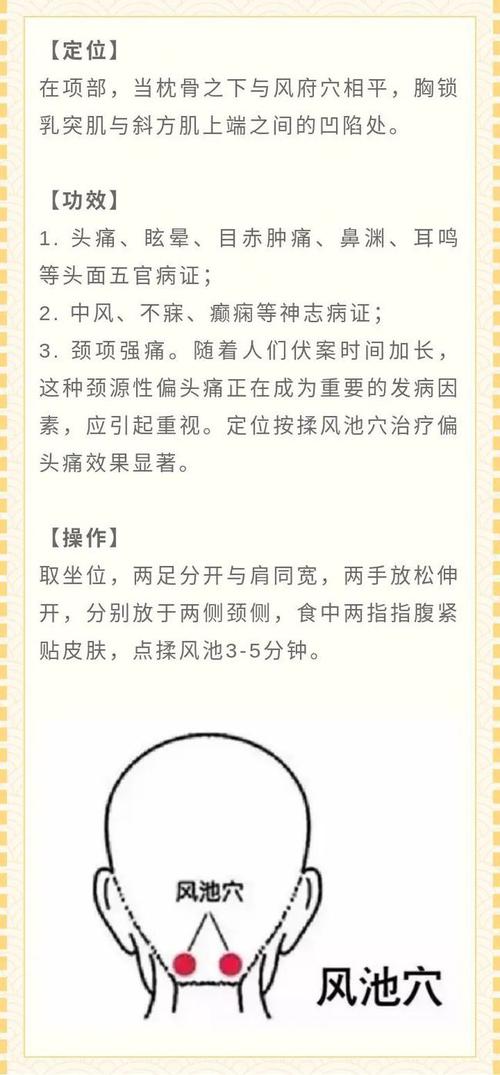 【定位】
在项部，当枕骨之下与风府穴相平，胸锁乳突肌与斜方肌上端之间的凹陷处。

【功效】
1. 头痛、眩晕、目赤肿痛、鼻渊、耳鸣等头面五官病证；
2. 中风、不寐、癫痫等神志病证；
3. 颈项强痛。随着人们伏案时间加长，这种颈源性偏头痛正在成为重要的发病因素，应引起重视。定位按揉风池穴治疗偏头痛效果显著。

【操作】
取坐位，两足分开与肩同宽，两手放松伸开，分别放于两侧颈侧，食中两指指腹紧贴皮肤，点揉风池3-5分钟。

风池穴

风池穴